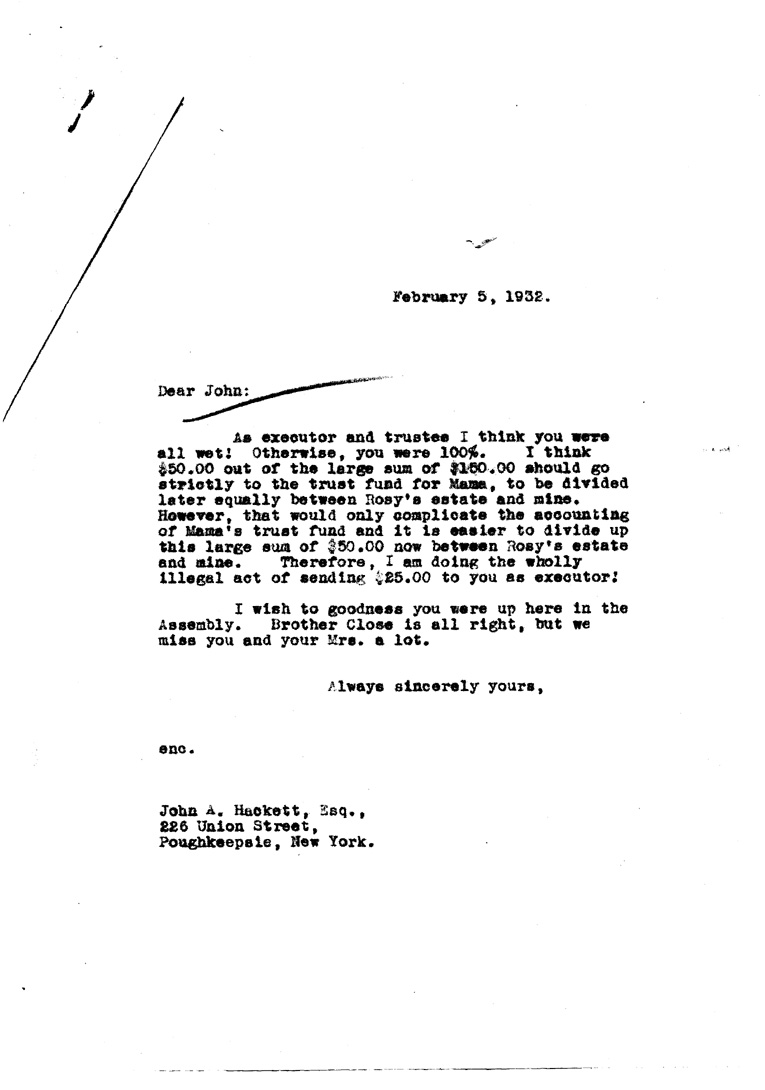 February 5, 1932.

Dear John:

As executor and trustee I think you were all wet! Otherwise, you were 100%. I think $50.00 out of the large sum of $150.00 should go strictly to the trust fund for Mama, to be divided later equally between Rosy's estate and mine. However, that would only complicate the accounting of Mama's trust fund and it is easier to divide up this large sum of $50.00 now between Rosy's estate and mine. Therefore, I am doing the wholly illegal act of sending $25.00 to you as executor!

I wish to goodness you were up here in the Assembly. Brother Close is all right, but we miss you and your Mrs. a lot.

Always sincerely yours,

enc.

John A. Hackett, Esq.,
226 Union Street,
Poughkeepsie, New York.